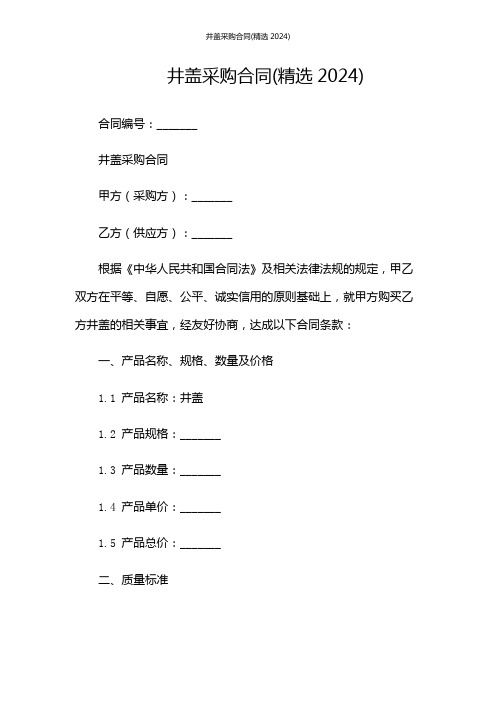 井盖采购合同(精选 2024)

井盖采购合同(精选 2024)

合同编号：_______

井盖采购合同

甲方（采购方）：_______

乙方（供应方）：_______

根据《中华人民共和国合同法》及相关法律法规的规定，甲乙双方在平等、自愿、公平、诚实信用的原则基础上，就甲方购买乙方井盖的相关事宜，经友好协商，达成以下合同条款：

一、产品名称、规格、数量及价格

1.1 产品名称：井盖

1.2 产品规格：_______

1.3 产品数量：_______

1.4 产品单价：_______

1.5 产品总价：_______

二、质量标准